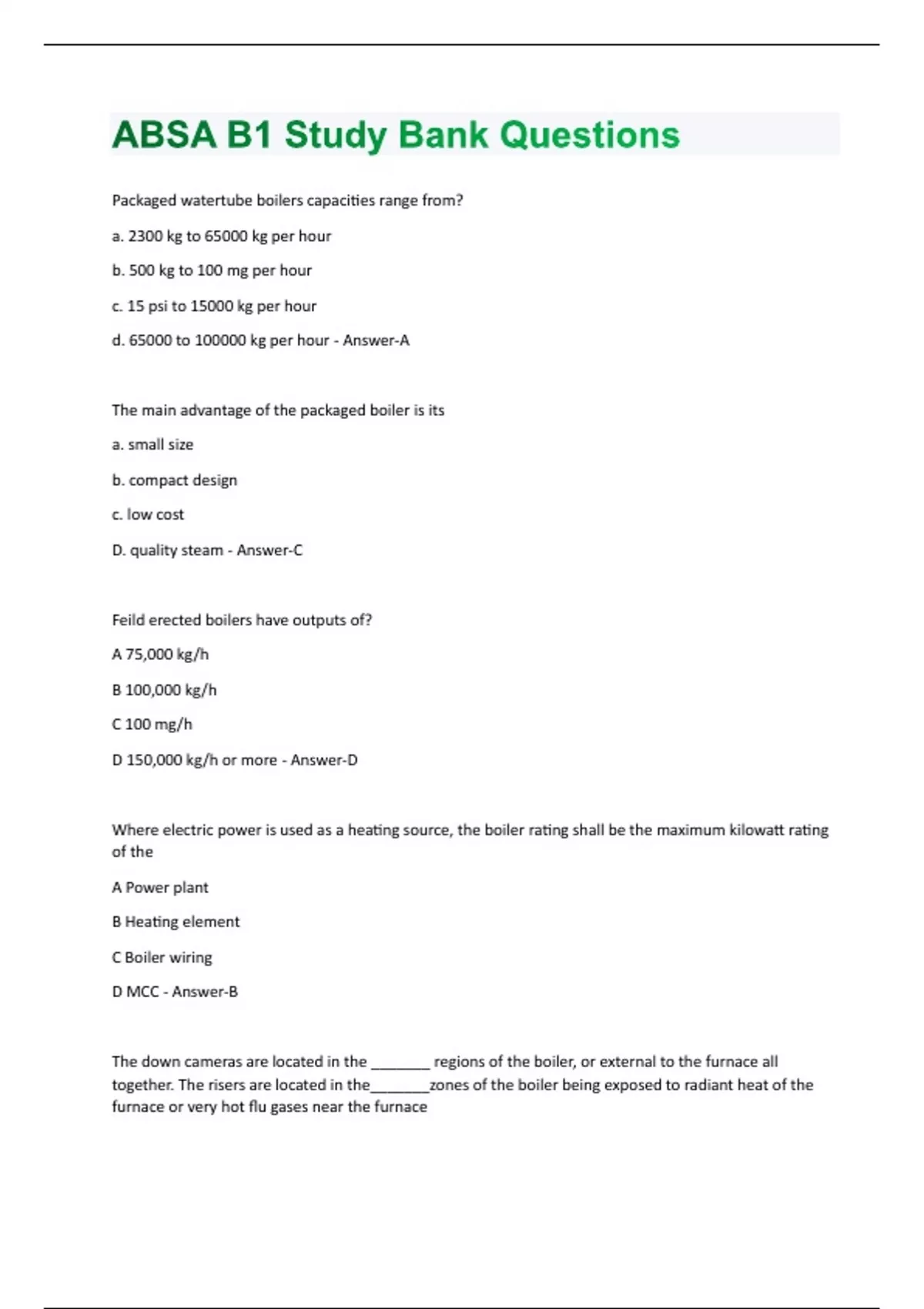 ABSA B1 Study Bank Questions

Packaged watertube boilers capacities range from?

a. 2300 kg to 65000 kg per hour

b. 500 kg to 100 mg per hour

c. 15 psi to 15000 kg per hour

d. 65000 to 100000 kg per hour - Answer-A

The main advantage of the packaged boiler is its

a. small size

b. compact design

c. low cost

D. quality steam - Answer-C

Feild erected boilers have outputs of?

A 75,000 kg/h

B 100,000 kg/h

C 100 mg/h

D 150,000 kg/h or more - Answer-D

Where electric power is used as a heating source, the boiler rating shall be the maximum kilowatt rating of the

A Power plant

B Heating element

C Boiler wiring

D MCC - Answer-B

The down cameras are located in the ________ regions of the boiler, or external to the furnace all together. The risers are located in the________zones of the boiler being exposed to radiant heat of the furnace or very hot flu gases near the furnace